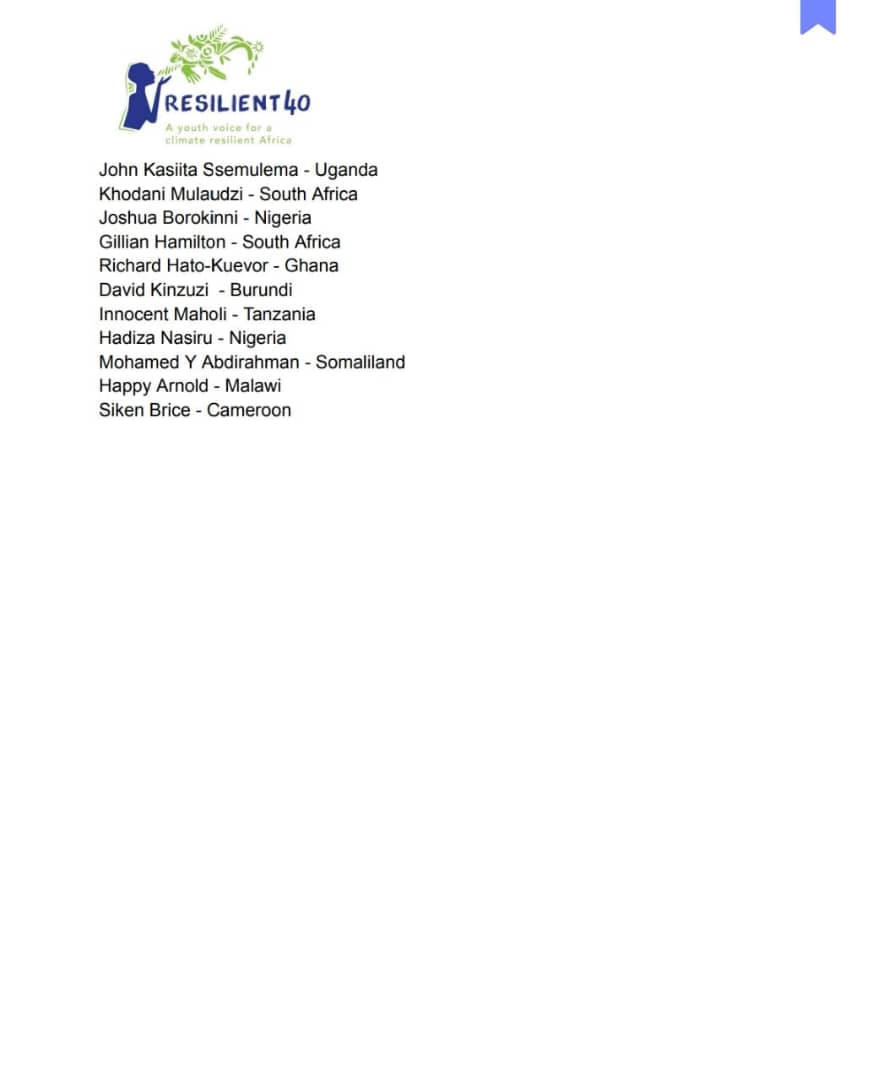 RESILIENT40
A youth voice for a climate resilient Africa

John Kasiita Ssemulema - Uganda
Khodani Mulaudzi - South Africa
Joshua Borokinni - Nigeria
Gillian Hamilton - South Africa
Richard Hato-Kuevor - Ghana
David Kinzuzi - Burundi
Innocent Maholi - Tanzania
Hadiza Nasiru - Nigeria
Mohamed Y Abdirahman - Somaliland
Happy Arnold - Malawi
Siken Brice - Cameroon